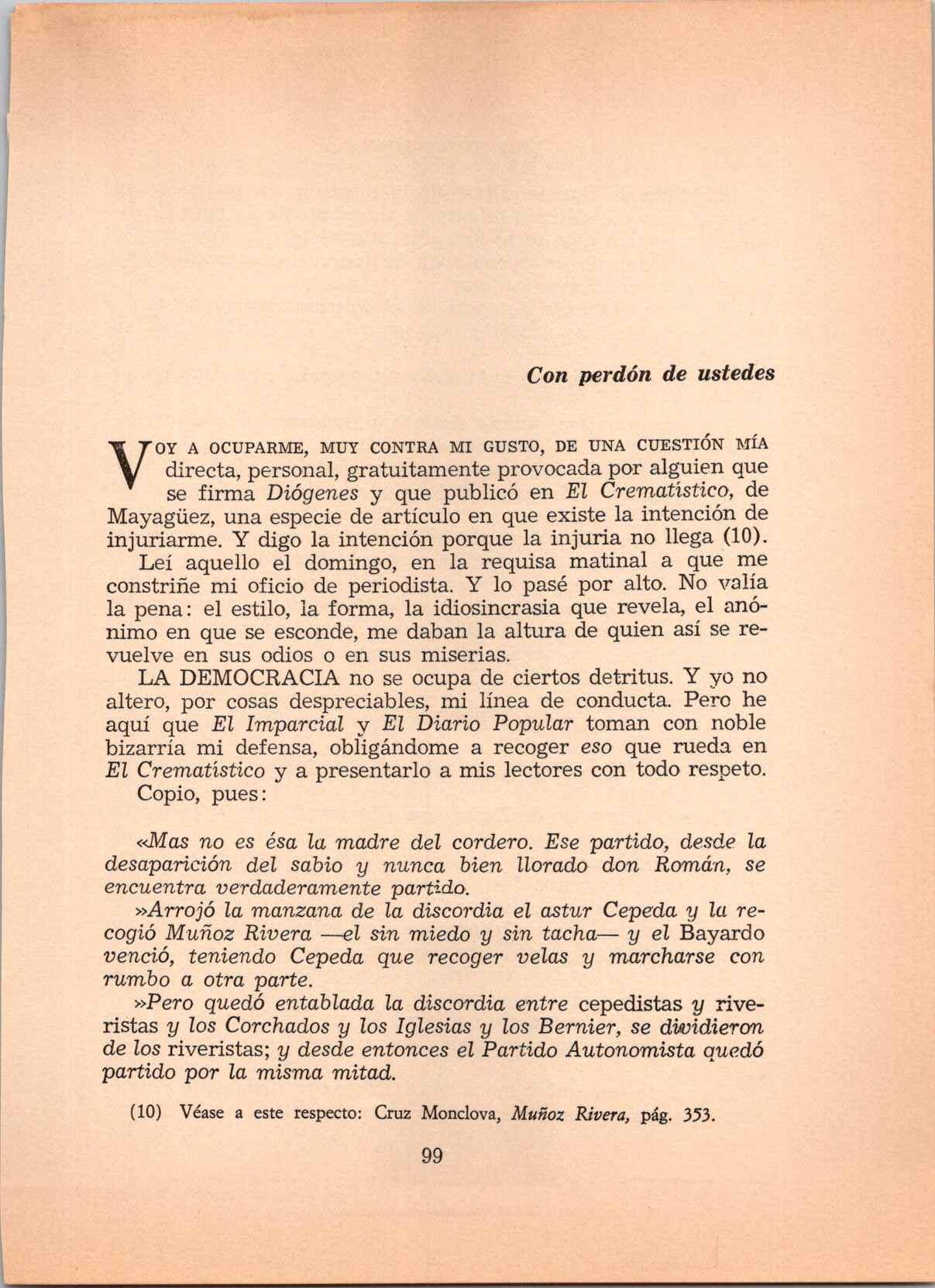 Con perdón de ustedes

VOY A OCUPARME, MUY CONTRA MI GUSTO, DE UNA CUESTIÓN MÍA directa, personal, gratuitamente provocada por alguien que se firma Diógenes y que publicó en El Crematístico, de Mayagüez, una especie de artículo en que existe la intención de injuriarme. Y digo la intención porque la injuria no llega (10).

Leí aquello el domingo, en la requisa matinal a que me constriñe mi oficio de periodista. Y lo pasé por alto. No valía la pena: el estilo, la forma, la idiosincrasia que revela, el anónimo en que se esconde, me daban la altura de quien así se revuelve en sus odios o en sus miserias.

LA DEMOCRACIA no se ocupa de ciertos detritus. Y yo no altero, por cosas despreciables, mi línea de conducta. Pero he aquí que El Imparcial y El Diario Popular toman con noble bizarría mi defensa, obligándome a recoger eso que rueda en El Crematístico y a presentarlo a mis lectores con todo respeto.

Copio, pues:

«Mas no es ésa la madre del cordero. Ese partido, desde la desaparición del sabio y nunca bien llorado don Román, se encuentra verdaderamente partido.

»Arrojó la manzana de la discordia el astur Cepeda y la recogió Muñoz Rivera —el sin miedo y sin tacha— y el Bayardo venció, teniendo Cepeda que recoger velas y marcharse con rumbo a otra parte.

»Pero quedó entablada la discordia entre cepedistas y riveristas y los Corchados y los Iglesias y los Bernier, se dividieron de los riveristas; y desde entonces el Partido Autonomista quedó partido por la misma mitad.

(10) Véase a este respecto: Cruz Monclova, Muñoz Rivera, pág. 353.

99